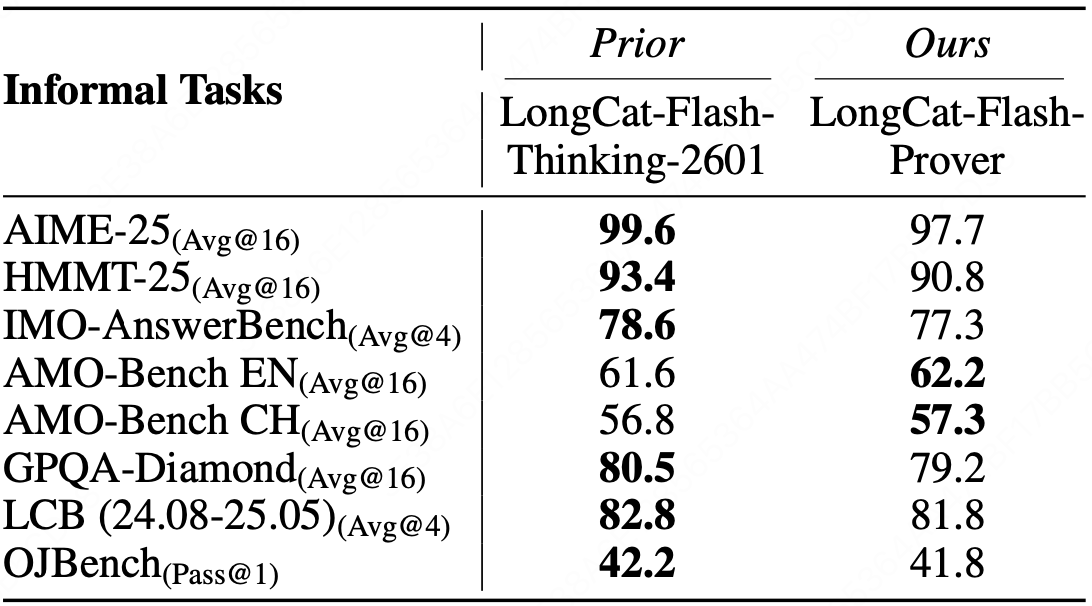 | Informal Tasks | Prior | Ours |
|---|---|---|
| | LongCat-Flash-Thinking-2601 | LongCat-Flash-Prover |
| AIME-25$_{(Avg@16)}$ | 99.6 | 97.7 |
| HMMT-25$_{(Avg@16)}$ | 93.4 | 90.8 |
| IMO-AnswerBench$_{(Avg@4)}$ | 78.6 | 77.3 |
| AMO-Bench EN$_{(Avg@16)}$ | 61.6 | 62.2 |
| AMO-Bench CH$_{(Avg@16)}$ | 56.8 | 57.3 |
| GPQA-Diamond$_{(Avg@16)}$ | 80.5 | 79.2 |
| LCB (24.08-25.05)$_{(Avg@4)}$ | 82.8 | 81.8 |
| OJBench$_{(Pass@1)}$ | 42.2 | 41.8 |